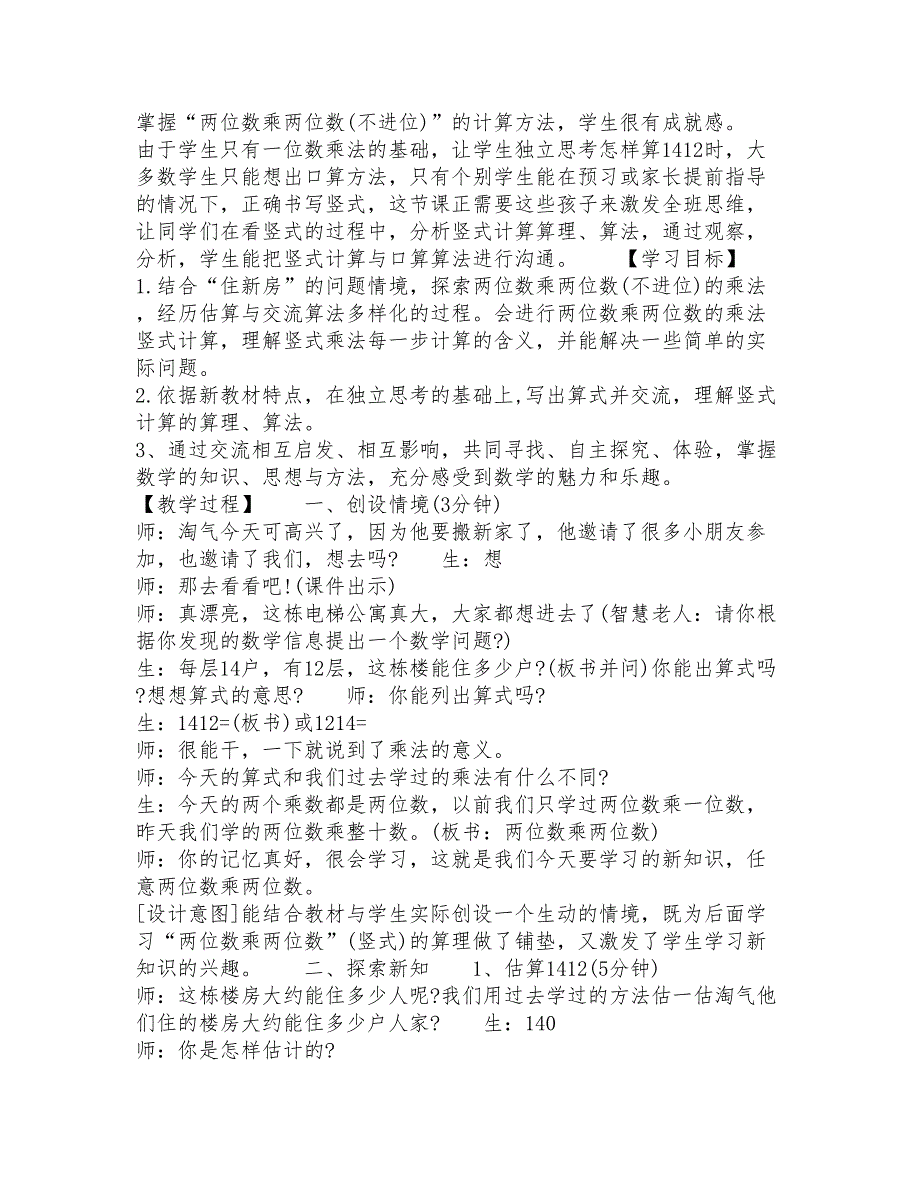 掌握“两位数乘两位数(不进位)”的计算方法，学生很有成就感。
由于学生只有一位数乘法的基础，让学生独立思考怎样算1412时，大多数学生只能想出口算方法，只有个别学生能在预习或家长提前指导的情况下，正确书写竖式，这节课正需要这些孩子来激发全班思维，让同学们在看竖式的过程中，分析竖式计算算理、算法，通过观察，分析，学生能把竖式计算与口算算法进行沟通。　　【学习目标】
1.结合“住新房”的问题情境，探索两位数乘两位数(不进位)的乘法，经历估算与交流算法多样化的过程。会进行两位数乘两位数的乘法竖式计算，理解竖式乘法每一步计算的含义，并能解决一些简单的实际问题。
2.依据新教材特点，在独立思考的基础上,写出算式并交流，理解竖式计算的算理、算法。
3、通过交流相互启发、相互影响，共同寻找、自主探究、体验，掌握数学的知识、思想与方法，充分感受到数学的魅力和乐趣。
【教学过程】　　一、创设情境(3分钟)
师：淘气今天可高兴了，因为他要搬新家了，他邀请了很多小朋友参加，也邀请了我们，想去吗？　　生：想
师：那去看看吧!(课件出示)
师：真漂亮，这栋电梯公寓真大，大家都想进去了(智慧老人：请你根据你发现的数学信息提出一个数学问题?)
生：每层14户，有12层，这栋楼能住多少户?(板书并问)你能出算式吗?想想算式的意思?　　师：你能列出算式吗?
生：1412=(板书)或1214=
师：很能干，一下就说到了乘法的意义。
师：今天的算式和我们过去学过的乘法有什么不同?
生：今天的两个乘数都是两位数，以前我们只学过两位数乘一位数，昨天我们学的两位数乘整十数。(板书：两位数乘两位数)
师：你的记忆真好，很会学习，这就是我们今天要学习的新知识，任意两位数乘两位数。
[设计意图]能结合教材与学生实际创设一个生动的情境，既为后面学习“两位数乘两位数”(竖式)的算理做了铺垫，又激发了学生学习新知识的兴趣。　　二、探索新知　　1、估算1412(5分钟)
师：这栋楼房大约能住多少人呢?我们用过去学过的方法估一估淘气他们住的楼房大约能住多少户人家?　　生：140
师：你是怎样估计的?